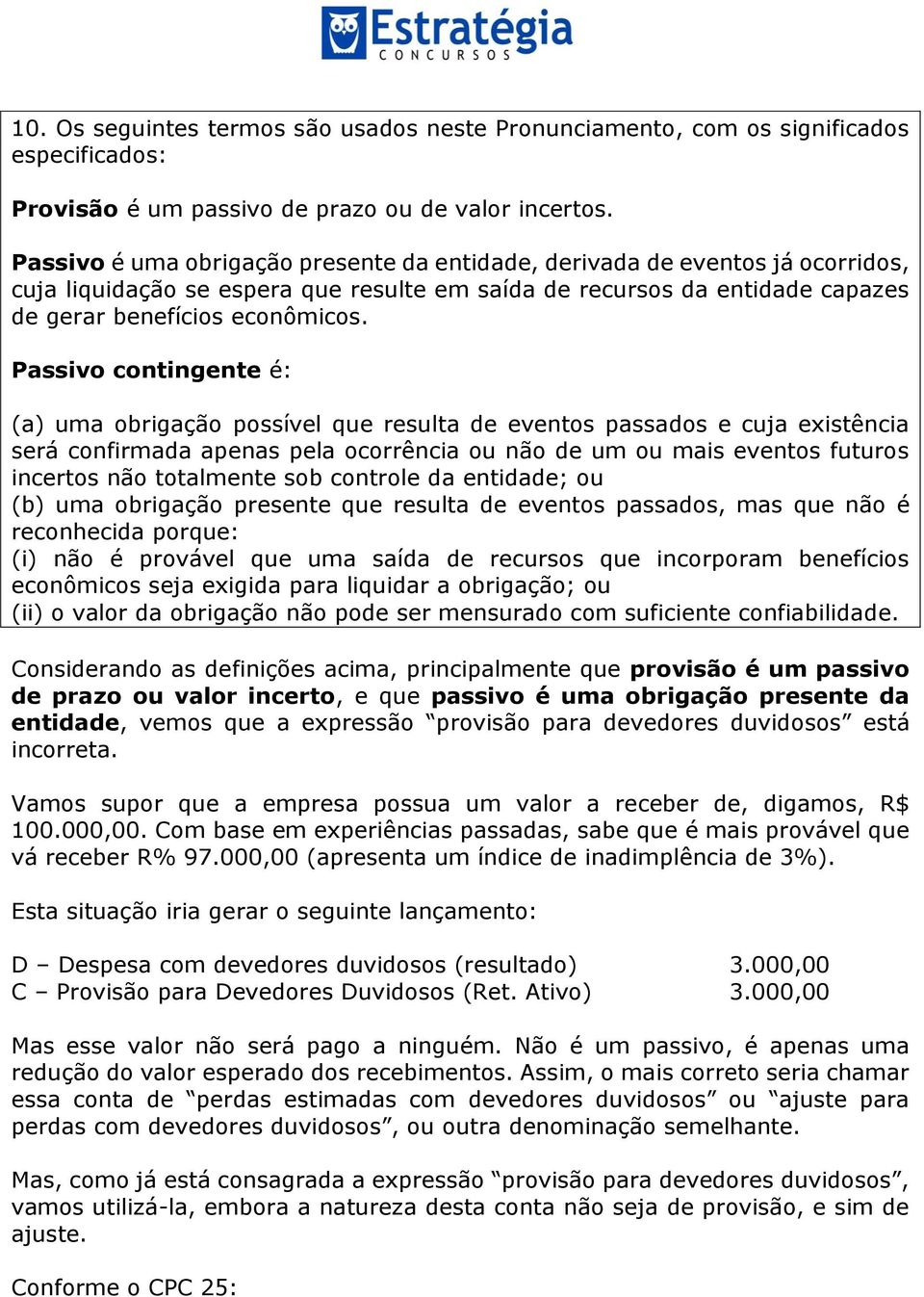 Estratégia
CONCURSOS

10. Os seguintes termos são usados neste Pronunciamento, com os significados especificados:

Provisão é um passivo de prazo ou de valor incertos.

Passivo é uma obrigação presente da entidade, derivada de eventos já ocorridos, cuja liquidação se espera que resulte em saída de recursos da entidade capazes de gerar benefícios econômicos.

Passivo contingente é:

(a) uma obrigação possível que resulta de eventos passados e cuja existência será confirmada apenas pela ocorrência ou não de um ou mais eventos futuros incertos não totalmente sob controle da entidade; ou
(b) uma obrigação presente que resulta de eventos passados, mas que não é reconhecida porque:
(i) não é provável que uma saída de recursos que incorporam benefícios econômicos seja exigida para liquidar a obrigação; ou
(ii) o valor da obrigação não pode ser mensurado com suficiente confiabilidade.

Considerando as definições acima, principalmente que provisão é um passivo de prazo ou valor incerto, e que passivo é uma obrigação presente da entidade, vemos que a expressão “provisão para devedores duvidosos” está incorreta.

Vamos supor que a empresa possua um valor a receber de, digamos, R$ 100.000,00. Com base em experiências passadas, sabe que é mais provável que vá receber R% 97.000,00 (apresenta um índice de inadimplência de 3%).

Esta situação iria gerar o seguinte lançamento:

D – Despesa com devedores duvidosos (resultado) 3.000,00
C – Provisão para Devedores Duvidosos (Ret. Ativo) 3.000,00

Mas esse valor não será pago a ninguém. Não é um passivo, é apenas uma redução do valor esperado dos recebimentos. Assim, o mais correto seria chamar essa conta de “perdas estimadas com devedores duvidosos” ou “ajuste para perdas com devedores duvidosos”, ou outra denominação semelhante.

Mas, como já está consagrada a expressão “provisão para devedores duvidosos”, vamos utilizá-la, embora a natureza desta conta não seja de provisão, e sim de ajuste.

Conforme o CPC 25: